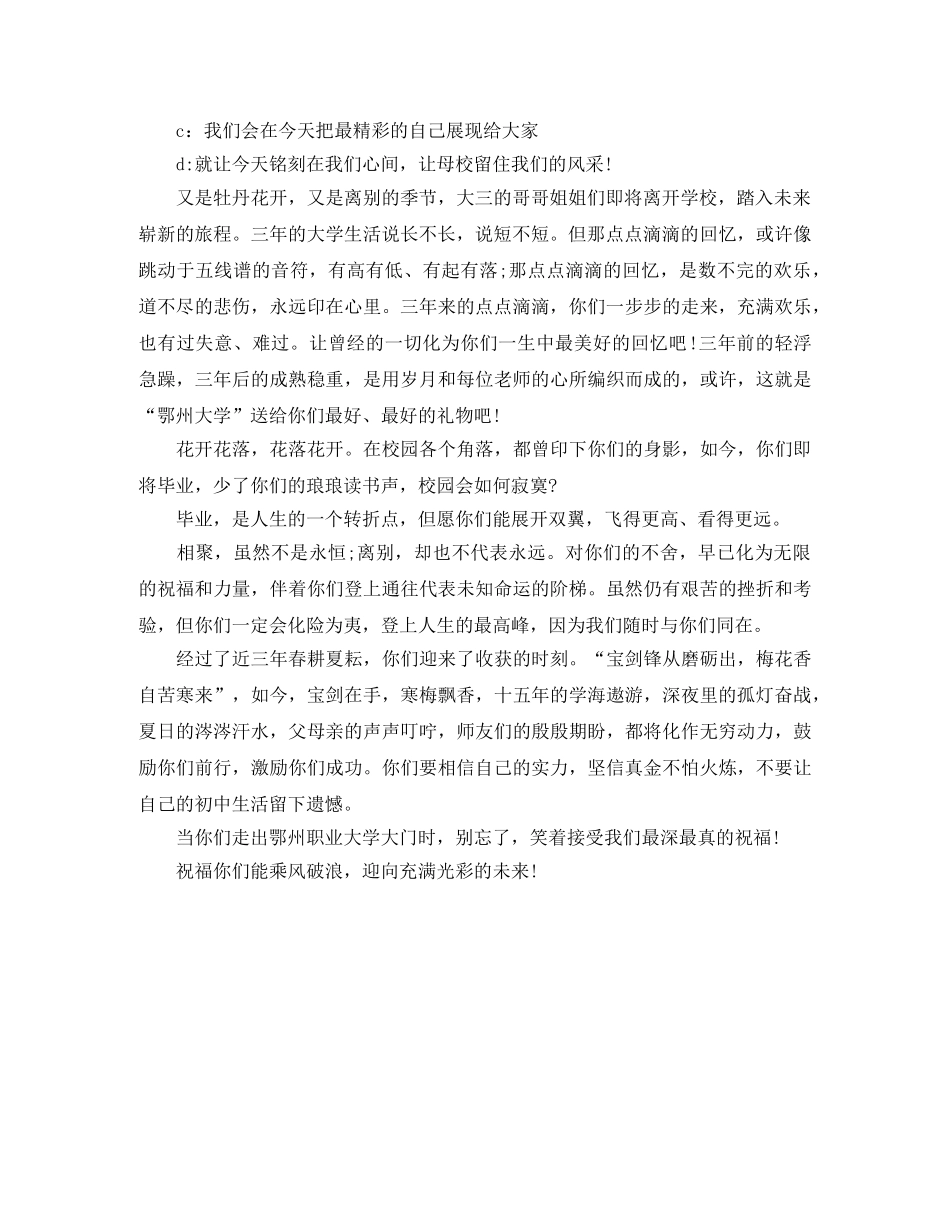 c：我们会在今天把最精彩的自己展现给大家

d:就让今天铭刻在我们心间，让母校留住我们的风采!

又是牡丹花开，又是离别的季节，大三的哥哥姐姐们即将离开学校，踏入未来崭新的旅程。三年的大学生活说长不长，说短不短。但那点点滴滴的回忆，或许像跳动于五线谱的音符，有高有低、有起有落;那点点滴滴的回忆，是数不完的欢乐，道不尽的悲伤，永远印在心里。三年来的点点滴滴，你们一步步的走来，充满欢乐，也有过失意、难过。让曾经的一切化为你们一生中最美好的回忆吧!三年前的轻浮急躁，三年后的成熟稳重，是用岁月和每位老师的心所编织而成的，或许，这就是“鄂州大学”送给你们最好、最好的礼物吧!

花开花落，花落花开。在校园各个角落，都曾印下你们的身影，如今，你们即将毕业，少了你们的琅琅读书声，校园会如何寂寞?

毕业，是人生的一个转折点，但愿你们能展开双翼，飞得更高、看得更远。

相聚，虽然不是永恒;离别，却也不代表永远。对你们的不舍，早已化为无限的祝福和力量，伴着你们登上通往代表未知命运的阶梯。虽然仍有艰苦的挫折和考验，但你们一定会化险为夷，登上人生的最高峰，因为我们随时与你们同在。

经过了近三年春耕夏耘，你们迎来了收获的时刻。“宝剑锋从磨砺出，梅花香自苦寒来”，如今，宝剑在手，寒梅飘香，十五年的学海遨游，深夜里的孤灯奋战，夏日的涔涔汗水，父母亲的声声叮咛，师友们的殷殷期盼，都将化作无穷动力，鼓励你们前行，激励你们成功。你们要相信自己的实力，坚信真金不怕火炼，不要让自己的初中生活留下遗憾。

当你们走出鄂州职业大学大门时，别忘了，笑着接受我们最深最真的祝福!

祝福你们能乘风破浪，迎向充满光彩的未来!